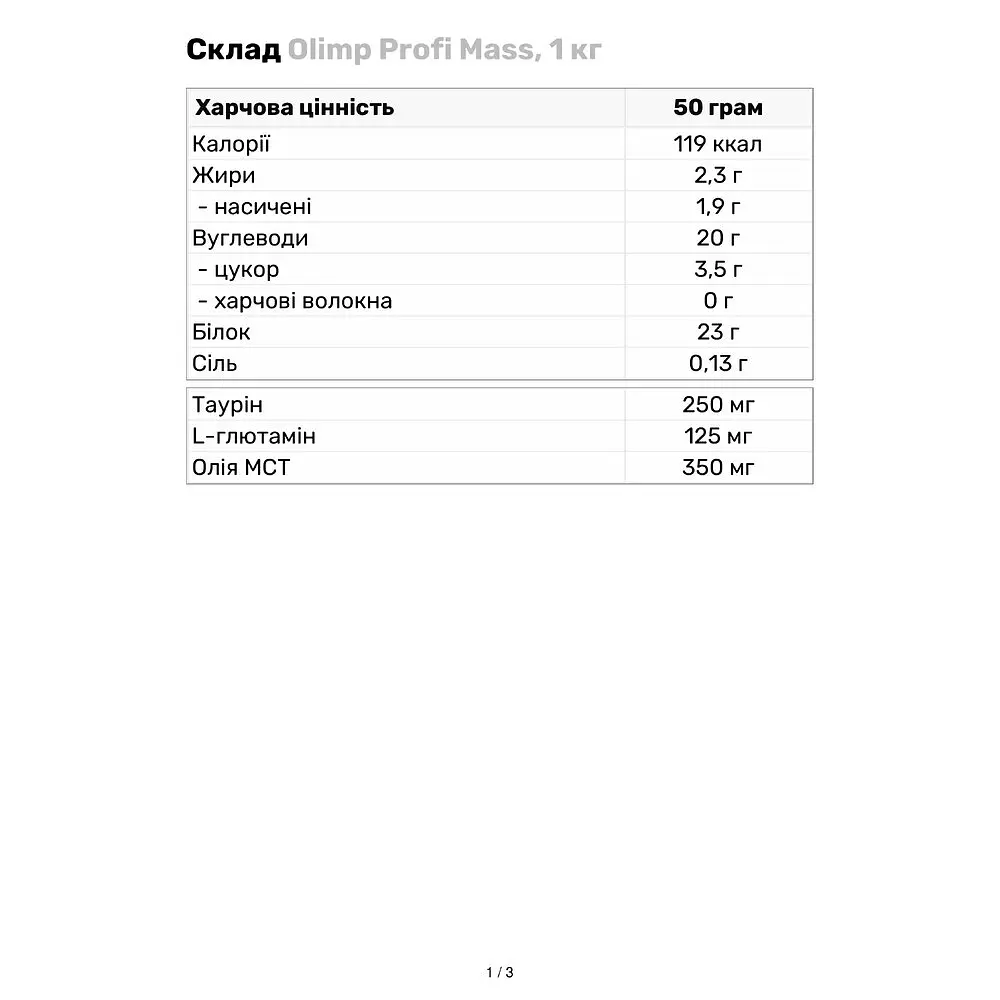 Склад Olimp Profi Mass, 1 кг

| Харчова цінність | 50 грам |
|---|---|
| Калорії | 119 ккал |
| Жири | 2,3 г |
| - насичені | 1,9 г |
| Вуглеводи | 20 г |
| - цукор | 3,5 г |
| - харчові волокна | 0 г |
| Білок | 23 г |
| Сіль | 0,13 г |

| Таурін | 250 мг |
|---|---|
| L-глютамін | 125 мг |
| Олія МСТ | 350 мг |

1 / 3